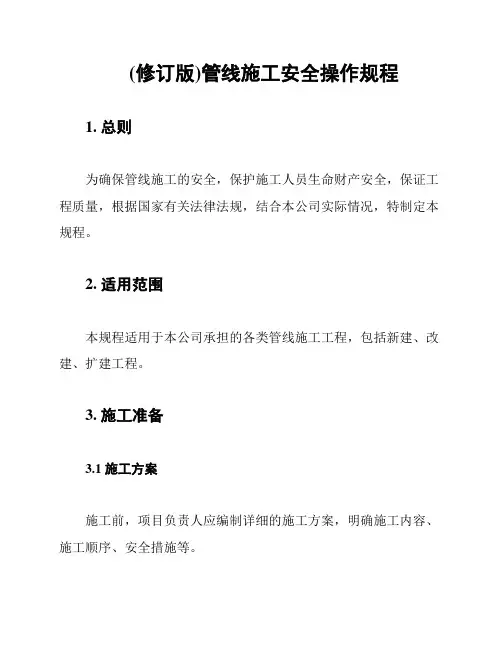 (修订版)管线施工安全操作规程

1. 总则

为确保管线施工的安全，保护施工人员生命财产安全，保证工程质量，根据国家有关法律法规，结合本公司实际情况，特制定本规程。

2. 适用范围

本规程适用于本公司承担的各类管线施工工程，包括新建、改建、扩建工程。

3. 施工准备

3.1 施工方案

施工前，项目负责人应编制详细的施工方案，明确施工内容、施工顺序、安全措施等。